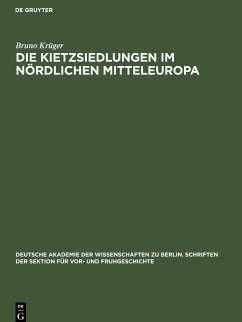 DE GRUYTER

Bruno Krüger

DIE KIETZSIEDLUNGEN IM NÖRDLICHEN MITTELEUROPA

DEUTSCHE AKADEMIE DER WISSENSCHAFTEN ZU BERLIN. SCHRIFTEN DER SEKTION FÜR VOR- UND FRUHGESCHICHTE

DE G